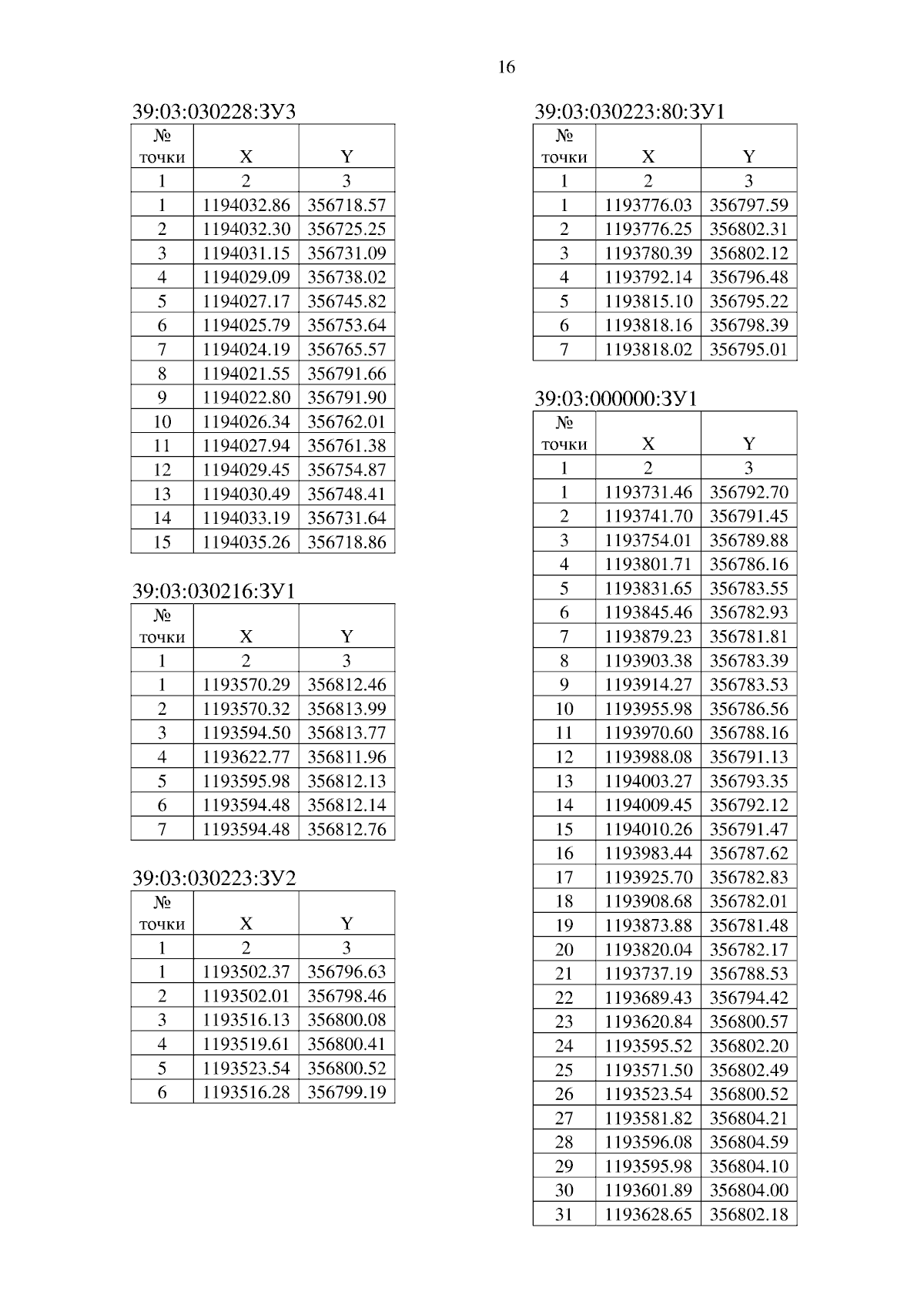 16

39:03:030228:ЗУ3

| № точки | X | Y |
|---|---|---|
| 1 | 2 | 3 |
| 1 | 1194032.86 | 356718.57 |
| 2 | 1194032.30 | 356725.25 |
| 3 | 1194031.15 | 356731.09 |
| 4 | 1194029.09 | 356738.02 |
| 5 | 1194027.17 | 356745.82 |
| 6 | 1194025.79 | 356753.64 |
| 7 | 1194024.19 | 356765.57 |
| 8 | 1194021.55 | 356791.66 |
| 9 | 1194022.80 | 356791.90 |
| 10 | 1194026.34 | 356762.01 |
| 11 | 1194027.94 | 356761.38 |
| 12 | 1194029.45 | 356754.87 |
| 13 | 1194030.49 | 356748.41 |
| 14 | 1194033.19 | 356731.64 |
| 15 | 1194035.26 | 356718.86 |

39:03:030216:ЗУ1

| № точки | X | Y |
|---|---|---|
| 1 | 2 | 3 |
| 1 | 1193570.29 | 356812.46 |
| 2 | 1193570.32 | 356813.99 |
| 3 | 1193594.50 | 356813.77 |
| 4 | 1193622.77 | 356811.96 |
| 5 | 1193595.98 | 356812.13 |
| 6 | 1193594.48 | 356812.14 |
| 7 | 1193594.48 | 356812.76 |

39:03:030223:ЗУ2

| № точки | X | Y |
|---|---|---|
| 1 | 2 | 3 |
| 1 | 1193502.37 | 356796.63 |
| 2 | 1193502.01 | 356798.46 |
| 3 | 1193516.13 | 356800.08 |
| 4 | 1193519.61 | 356800.41 |
| 5 | 1193523.54 | 356800.52 |
| 6 | 1193516.28 | 356799.19 |

39:03:030223:80:ЗУ1

| № точки | X | Y |
|---|---|---|
| 1 | 2 | 3 |
| 1 | 1193776.03 | 356797.59 |
| 2 | 1193776.25 | 356802.31 |
| 3 | 1193780.39 | 356802.12 |
| 4 | 1193792.14 | 356796.48 |
| 5 | 1193815.10 | 356795.22 |
| 6 | 1193818.16 | 356798.39 |
| 7 | 1193818.02 | 356795.01 |

39:03:000000:ЗУ1

| № точки | X | Y |
|---|---|---|
| 1 | 2 | 3 |
| 1 | 1193731.46 | 356792.70 |
| 2 | 1193741.70 | 356791.45 |
| 3 | 1193754.01 | 356789.88 |
| 4 | 1193801.71 | 356786.16 |
| 5 | 1193831.65 | 356783.55 |
| 6 | 1193845.46 | 356782.93 |
| 7 | 1193879.23 | 356781.81 |
| 8 | 1193903.38 | 356783.39 |
| 9 | 1193914.27 | 356783.53 |
| 10 | 1193955.98 | 356786.56 |
| 11 | 1193970.60 | 356788.16 |
| 12 | 1193988.08 | 356791.13 |
| 13 | 1194003.27 | 356793.35 |
| 14 | 1194009.45 | 356792.12 |
| 15 | 1194010.26 | 356791.47 |
| 16 | 1193983.44 | 356787.62 |
| 17 | 1193925.70 | 356782.83 |
| 18 | 1193908.68 | 356782.01 |
| 19 | 1193873.88 | 356781.48 |
| 20 | 1193820.04 | 356782.17 |
| 21 | 1193737.19 | 356788.53 |
| 22 | 1193689.43 | 356794.42 |
| 23 | 1193620.84 | 356800.57 |
| 24 | 1193595.52 | 356802.20 |
| 25 | 1193571.50 | 356802.49 |
| 26 | 1193523.54 | 356800.52 |
| 27 | 1193581.82 | 356804.21 |
| 28 | 1193596.08 | 356804.59 |
| 29 | 1193595.98 | 356804.10 |
| 30 | 1193601.89 | 356804.00 |
| 31 | 1193628.65 | 356802.18 |